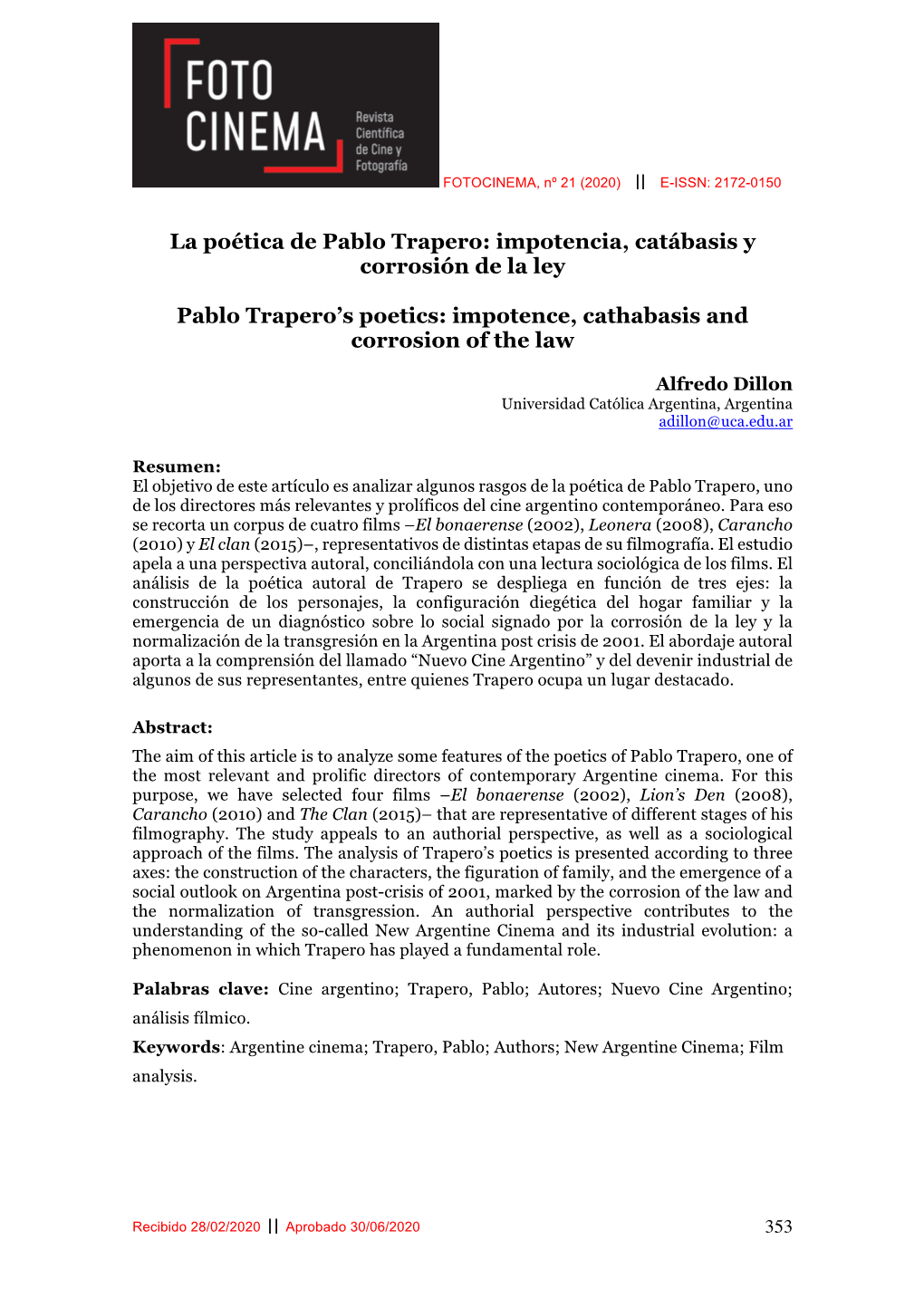 FOTO CINEMA Revista Científica de Cine y Fotografía

FOTOCINEMA, nº 21 (2020) || E-ISSN: 2172-0150

La poética de Pablo Trapero: impotencia, catábasis y corrosión de la ley

Pablo Trapero's poetics: impotence, cathabasis and corrosion of the law

Alfredo Dillon
Universidad Católica Argentina, Argentina
adillon@uca.edu.ar

Resumen:
El objetivo de este artículo es analizar algunos rasgos de la poética de Pablo Trapero, uno de los directores más relevantes y prolíficos del cine argentino contemporáneo. Para eso se recorta un corpus de cuatro films –El bonaerense (2002), Leonera (2008), Carancho (2010) y El clan (2015)–, representativos de distintas etapas de su filmografía. El estudio apela a una perspectiva autoral, conciliándola con una lectura sociológica de los films. El análisis de la poética autoral de Trapero se despliega en función de tres ejes: la construcción de los personajes, la configuración diegética del hogar familiar y la emergencia de un diagnóstico sobre lo social signado por la corrosión de la ley y la normalización de la transgresión en la Argentina post crisis de 2001. El abordaje autoral aporta a la comprensión del llamado "Nuevo Cine Argentino" y del devenir industrial de algunos de sus representantes, entre quienes Trapero ocupa un lugar destacado.

Abstract:
The aim of this article is to analyze some features of the poetics of Pablo Trapero, one of the most relevant and prolific directors of contemporary Argentine cinema. For this purpose, we have selected four films –El bonaerense (2002), Lion's Den (2008), Carancho (2010) and The Clan (2015)– that are representative of different stages of his filmography. The study appeals to an authorial perspective, as well as a sociological approach of the films. The analysis of Trapero's poetics is presented according to three axes: the construction of the characters, the figuration of family, and the emergence of a social outlook on Argentina post-crisis of 2001, marked by the corrosion of the law and the normalization of transgression. An authorial perspective contributes to the understanding of the so-called New Argentine Cinema and its industrial evolution: a phenomenon in which Trapero has played a fundamental role.

Palabras clave: Cine argentino; Trapero, Pablo; Autores; Nuevo Cine Argentino; análisis fílmico.

Keywords: Argentine cinema; Trapero, Pablo; Authors; New Argentine Cinema; Film analysis.

Recibido 28/02/2020 || Aprobado 30/06/2020

353